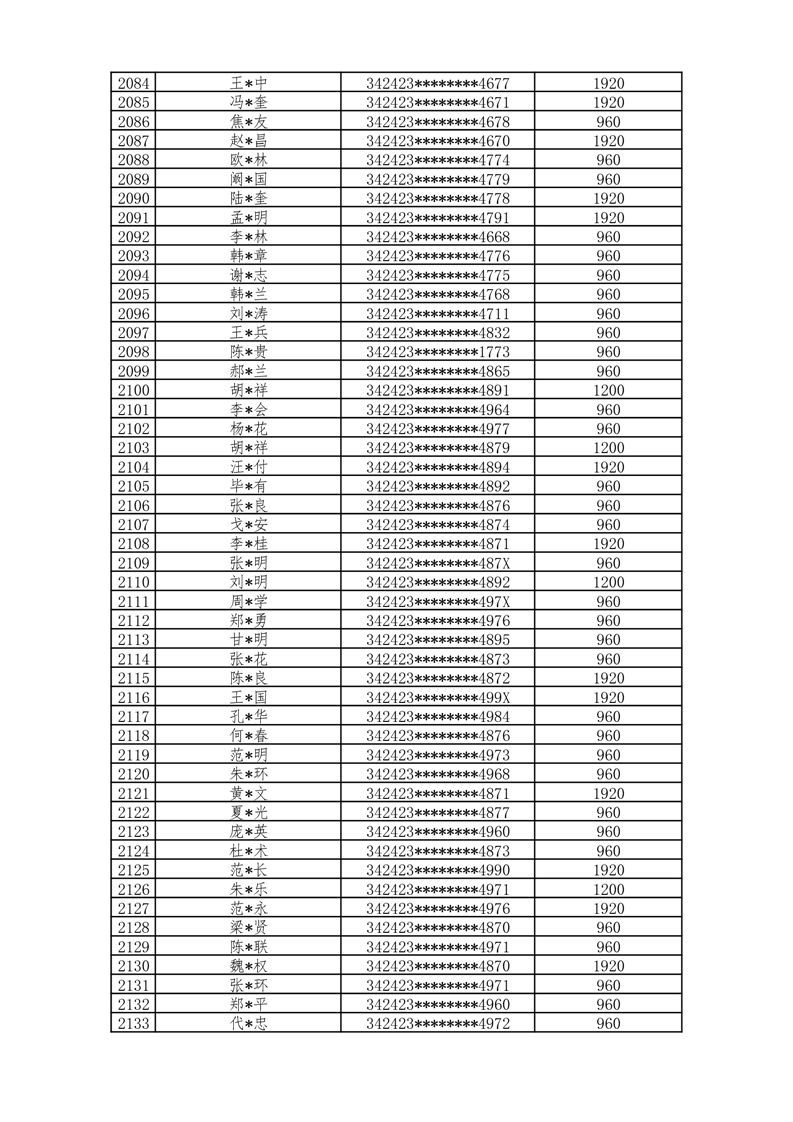 | 2084 | 王*中 | 342423********4677 | 1920 |
|---|---|---|---|
| 2085 | 冯*奎 | 342423********4671 | 1920 |
| 2086 | 焦*友 | 342423********4678 | 960 |
| 2087 | 赵*昌 | 342423********4670 | 1920 |
| 2088 | 欧*林 | 342423********4774 | 960 |
| 2089 | 阚*国 | 342423********4779 | 960 |
| 2090 | 陆*奎 | 342423********4778 | 1920 |
| 2091 | 孟*明 | 342423********4791 | 1920 |
| 2092 | 李*林 | 342423********4668 | 960 |
| 2093 | 韩*章 | 342423********4776 | 960 |
| 2094 | 谢*志 | 342423********4775 | 960 |
| 2095 | 韩*兰 | 342423********4768 | 960 |
| 2096 | 刘*涛 | 342423********4711 | 960 |
| 2097 | 王*兵 | 342423********4832 | 960 |
| 2098 | 陈*贵 | 342423********1773 | 960 |
| 2099 | 郝*兰 | 342423********4865 | 960 |
| 2100 | 胡*祥 | 342423********4891 | 1200 |
| 2101 | 李*会 | 342423********4964 | 960 |
| 2102 | 杨*花 | 342423********4977 | 960 |
| 2103 | 胡*祥 | 342423********4879 | 1200 |
| 2104 | 汪*付 | 342423********4894 | 1920 |
| 2105 | 毕*有 | 342423********4892 | 960 |
| 2106 | 张*良 | 342423********4876 | 960 |
| 2107 | 戈*安 | 342423********4874 | 960 |
| 2108 | 李*桂 | 342423********4871 | 1920 |
| 2109 | 张*明 | 342423********487X | 960 |
| 2110 | 刘*明 | 342423********4892 | 1200 |
| 2111 | 周*学 | 342423********497X | 960 |
| 2112 | 郑*勇 | 342423********4976 | 960 |
| 2113 | 甘*明 | 342423********4895 | 960 |
| 2114 | 张*花 | 342423********4873 | 960 |
| 2115 | 陈*良 | 342423********4872 | 1920 |
| 2116 | 王*国 | 342423********499X | 1920 |
| 2117 | 孔*华 | 342423********4984 | 960 |
| 2118 | 何*春 | 342423********4876 | 960 |
| 2119 | 范*明 | 342423********4973 | 960 |
| 2120 | 朱*环 | 342423********4968 | 960 |
| 2121 | 黄*文 | 342423********4871 | 1920 |
| 2122 | 夏*光 | 342423********4877 | 960 |
| 2123 | 庞*英 | 342423********4960 | 960 |
| 2124 | 杜*术 | 342423********4873 | 960 |
| 2125 | 范*长 | 342423********4990 | 1920 |
| 2126 | 朱*乐 | 342423********4971 | 1200 |
| 2127 | 范*永 | 342423********4976 | 1920 |
| 2128 | 梁*贤 | 342423********4870 | 960 |
| 2129 | 陈*联 | 342423********4971 | 960 |
| 2130 | 魏*权 | 342423********4870 | 1920 |
| 2131 | 张*环 | 342423********4971 | 960 |
| 2132 | 郑*平 | 342423********4960 | 960 |
| 2133 | 代*忠 | 342423********4972 | 960 |